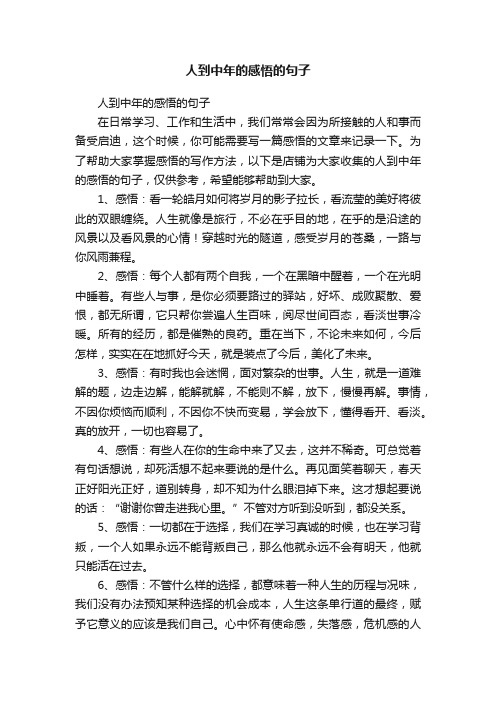 人到中年的感悟的句子

人到中年的感悟的句子

在日常学习、工作和生活中，我们常常会因为所接触的人和事而备受启迪，这个时候，你可能需要写一篇感悟的文章来记录一下。为了帮助大家掌握感悟的写作方法，以下是店铺为大家收集的人到中年的感悟的句子，仅供参考，希望能够帮助到大家。

1、感悟：看一轮皓月如何将岁月的影子拉长，看流莹的美好将彼此的双眼缠绕。人生就像是旅行，不必在乎目的地，在乎的是沿途的风景以及看风景的心情！穿越时光的隧道，感受岁月的苍桑，一路与你风雨兼程。

2、感悟：每个人都有两个自我，一个在黑暗中醒着，一个在光明中睡着。有些人与事，是你必须要路过的驿站，好坏、成败聚散、爱恨，都无所谓，它只帮你尝遍人生百味，阅尽世间百态，看淡世事冷暖。所有的经历，都是催熟的良药。重在当下，不论未来如何，今后怎样，实实在在地抓好今天，就是装点了今后，美化了未来。

3、感悟：有时我也会迷惘，面对繁杂的世事。人生，就是一道难解的题，边走边解，能解就解，不能则不解，放下，慢慢再解。事情，不因你烦恼而顺利，不因你不快而变易，学会放下，懂得看开、看淡。真的放开，一切也容易了。

4、感悟：有些人在你的生命中来了又去，这并不稀奇。可总觉着有句话想说，却死活想不起来要说的是什么。再见面笑着聊天，春天正好阳光正好，道别转身，却不知为什么眼泪掉下来。这才想起要说的话：“谢谢你曾走进我心里。”不管对方听到没听到，都没关系。

5、感悟：一切都在于选择，我们在学习真诚的时候，也在学习背叛，一个人如果永远不能背叛自己，那么他就永远不会有明天，他就只能活在过去。

6、感悟：不管什么样的选择，都意味着一种人生的历程与况味，我们没有办法预知某种选择的机会成本，人生这条单行道的最终，赋予它意义的应该是我们自己。心中怀有使命感，失落感，危机感的人